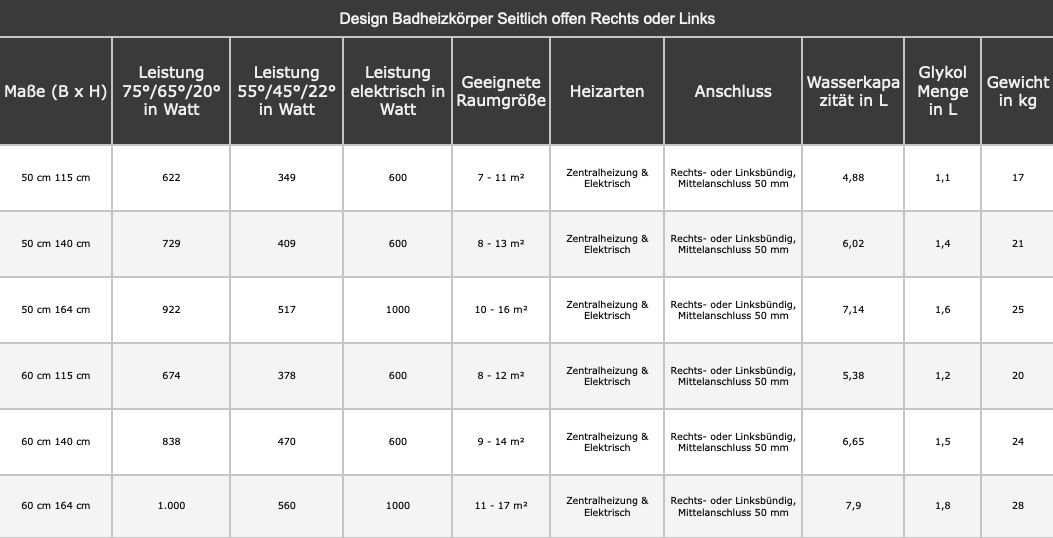 Design Badheizkörper Seitlich offen Rechts oder Links

| Maße (B x H) | Leistung 75°/65°/20° in Watt | Leistung 55°/45°/22° in Watt | Leistung elektrisch in Watt | Geeignete Raumgröße | Heizarten | Anschluss | Wasserkapazität in L | Glykol Menge in L | Gewicht in kg |
|---|---|---|---|---|---|---|---|---|---|
| 50 cm 115 cm | 622 | 349 | 600 | 7 - 11 m² | Zentralheizung & Elektrisch | Rechts- oder Linksbündig, Mittelanschluss 50 mm | 4,88 | 1,1 | 17 |
| 50 cm 140 cm | 729 | 409 | 600 | 8 - 13 m² | Zentralheizung & Elektrisch | Rechts- oder Linksbündig, Mittelanschluss 50 mm | 6,02 | 1,4 | 21 |
| 50 cm 164 cm | 922 | 517 | 1000 | 10 - 16 m² | Zentralheizung & Elektrisch | Rechts- oder Linksbündig, Mittelanschluss 50 mm | 7,14 | 1,6 | 25 |
| 60 cm 115 cm | 674 | 378 | 600 | 8 - 12 m² | Zentralheizung & Elektrisch | Rechts- oder Linksbündig, Mittelanschluss 50 mm | 5,38 | 1,2 | 20 |
| 60 cm 140 cm | 838 | 470 | 600 | 9 - 14 m² | Zentralheizung & Elektrisch | Rechts- oder Linksbündig, Mittelanschluss 50 mm | 6,65 | 1,5 | 24 |
| 60 cm 164 cm | 1.000 | 560 | 1000 | 11 - 17 m² | Zentralheizung & Elektrisch | Rechts- oder Linksbündig, Mittelanschluss 50 mm | 7,9 | 1,8 | 28 |